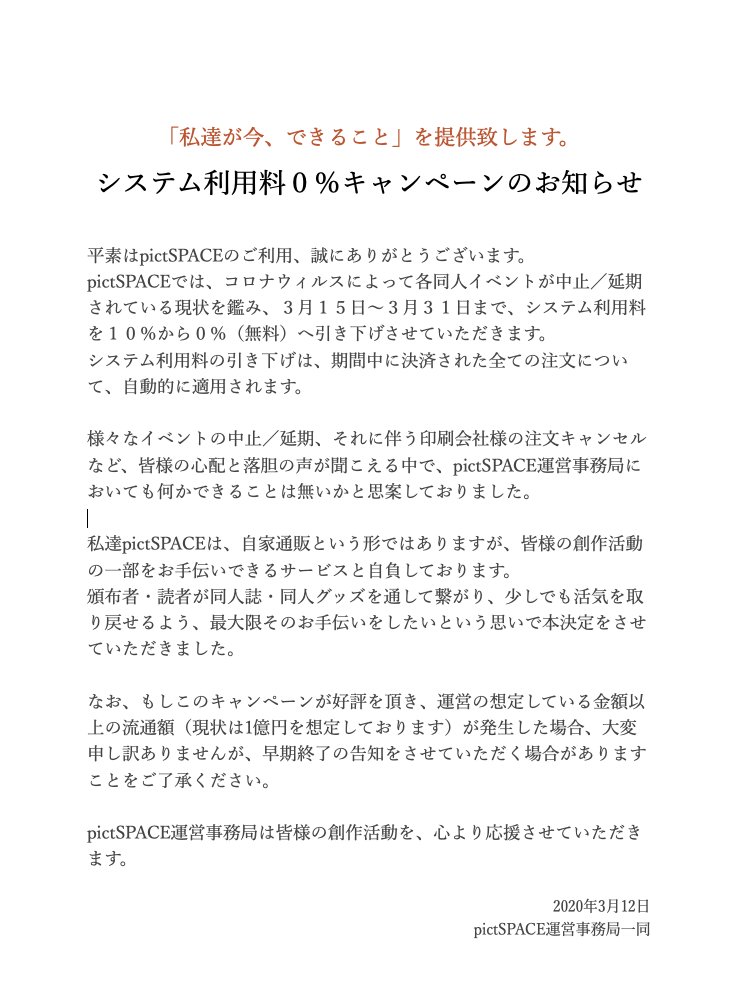 「私達が今、できること」を提供致します。
システム利用料０％キャンペーンのお知らせ

平素はpictSPACEのご利用、誠にありがとうございます。
pictSPACEでは、コロナウィルスによって各同人イベントが中止／延期されている現状を鑑み、３月１５日〜３月３１日まで、システム利用料を１０％から０％（無料）へ引き下げさせていただきます。
システム利用料の引き下げは、期間中に決済された全ての注文について、自動的に適用されます。

様々なイベントの中止／延期、それに伴う印刷会社様の注文キャンセルなど、皆様の心配と落胆の声が聞こえる中で、pictSPACE運営事務局においても何かできることは無いかと思案しておりました。

私達pictSPACEは、自家通販という形ではありますが、皆様の創作活動の一部をお手伝いできるサービスと自負しております。
頒布者・読者が同人誌・同人グッズを通して繋がり、少しでも活気を取り戻せるよう、最大限そのお手伝いをしたいという思いで本決定をさせていただきました。

なお、もしこのキャンペーンが好評を頂き、運営の想定している金額以上の流通額（現状は1億円を想定しております）が発生した場合、大変申し訳ありませんが、早期終了の告知をさせていただく場合がありますことをご了承ください。

pictSPACE運営事務局は皆様の創作活動を、心より応援させていただきます。

2020年3月12日
pictSPACE運営事務局一同